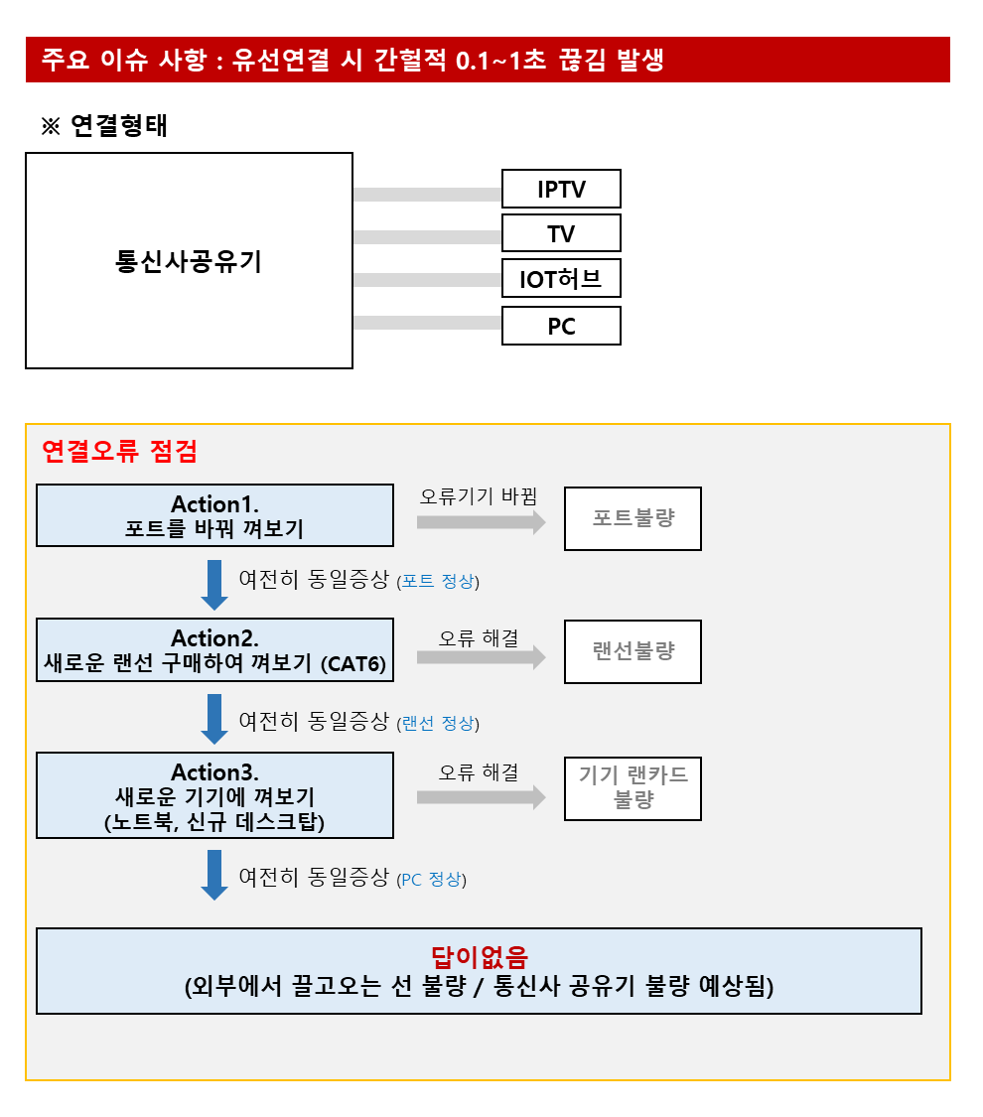 주요 이슈 사항 : 유선연결 시 간헐적 0.1~1초 끊김 발생

※ 연결형태

통신사공유기

IPTV

TV

IOT허브

PC

연결오류 점검

Action1.
포트를 바꿔 껴보기

오류기기 바뀜

포트불량

여전히 동일증상 (포트 정상)

Action2.
새로운 랜선 구매하여 껴보기 (CAT6)

오류 해결

랜선불량

여전히 동일증상 (랜선 정상)

Action3.
새로운 기기에 껴보기
(노트북, 신규 데스크탑)

오류 해결

기기 랜카드
불량

여전히 동일증상 (PC 정상)

답이없음
(외부에서 끌고오는 선 불량 / 통신사 공유기 불량 예상됨)